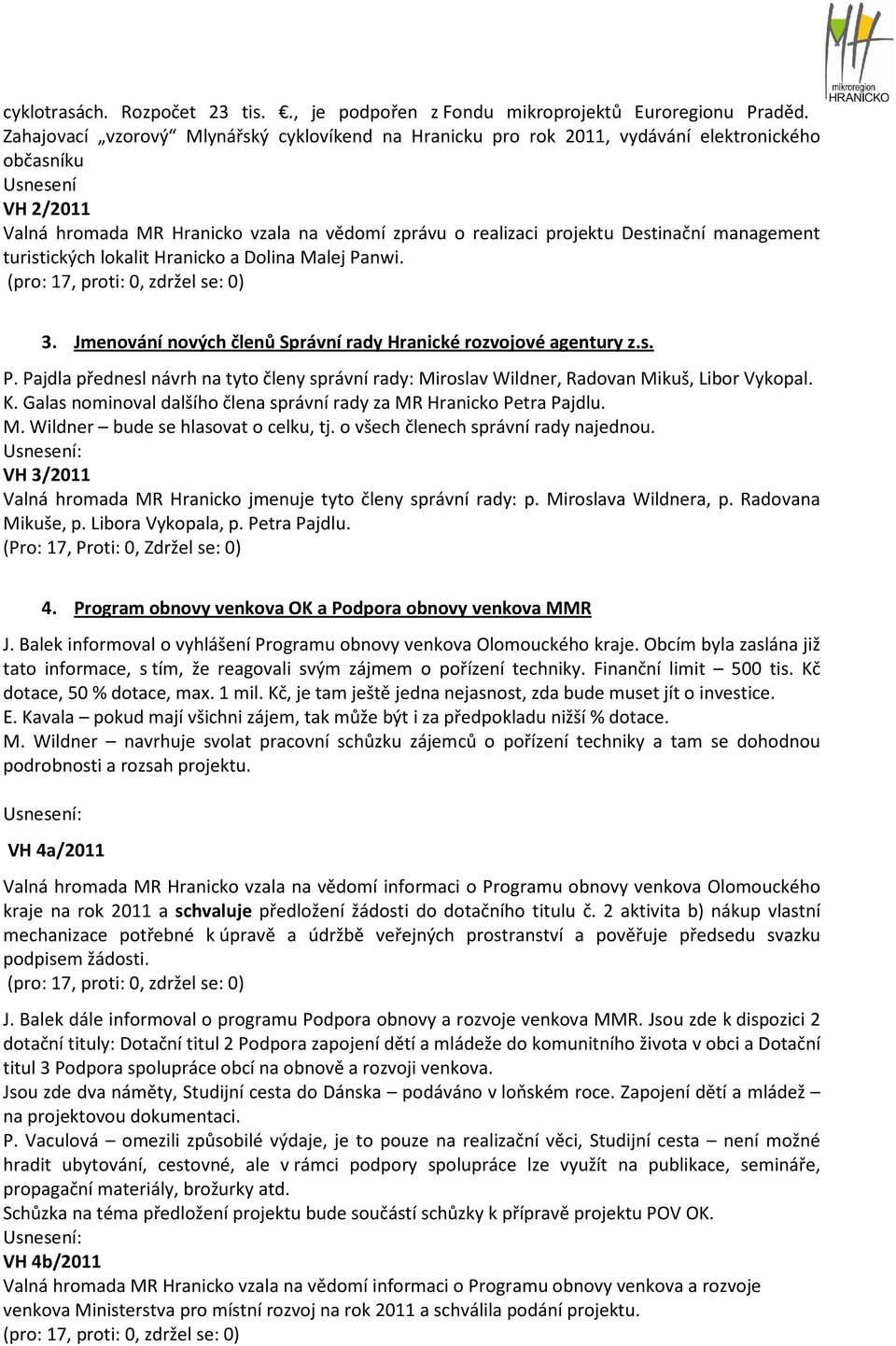 mikroregion HRANICKO

cyklotrasách. Rozpočet 23 tis. €., je podpořen z Fondu mikroprojektů Euroregionu Praděd. Zahajovací „vzorový“ Mlynářský cyklovíkend na Hranicku pro rok 2011, vydávání elektronického občasníku
Usnesení
VH 2/2011
Valná hromada MR Hranicko vzala na vědomí zprávu o realizaci projektu Destinační management turistických lokalit Hranicko a Dolina Malej Panwi.
(pro: 17, proti: 0, zdržel se: 0)

3. Jmenování nových členů Správní rady Hranické rozvojové agentury z.s.

P. Pajdla přednesl návrh na tyto členy správní rady: Miroslav Wildner, Radovan Mikuš, Libor Vykopal.
K. Galas nominoval dalšího člena správní rady za MR Hranicko Petra Pajdlu.
M. Wildner – bude se hlasovat o celku, tj. o všech členech správní rady najednou.
Usnesení:
VH 3/2011
Valná hromada MR Hranicko jmenuje tyto členy správní rady: p. Miroslava Wildnera, p. Radovana Mikuše, p. Libora Vykopala, p. Petra Pajdlu.
(Pro: 17, Proti: 0, Zdržel se: 0)

4. Program obnovy venkova OK a Podpora obnovy venkova MMR

J. Balek informoval o vyhlášení Programu obnovy venkova Olomouckého kraje. Obcím byla zaslána již tato informace, s tím, že reagovali svým zájmem o pořízení techniky. Finanční limit – 500 tis. Kč dotace, 50 % dotace, max. 1 mil. Kč, je tam ještě jedna nejasnost, zda bude muset jít o investice.
E. Kavala – pokud mají všichni zájem, tak může být i za předpokladu nižší % dotace.
M. Wildner – navrhuje svolat pracovní schůzku zájemců o pořízení techniky a tam se dohodnou podrobnosti a rozsah projektu.

Usnesení:

VH 4a/2011

Valná hromada MR Hranicko vzala na vědomí informaci o Programu obnovy venkova Olomouckého kraje na rok 2011 a schvaluje předložení žádosti do dotačního titulu č. 2 aktivita b) nákup vlastní mechanizace potřebné k úpravě a údržbě veřejných prostranství a pověřuje předsedu svazku podpisem žádosti.
(pro: 17, proti: 0, zdržel se: 0)

J. Balek dále informoval o programu Podpora obnovy a rozvoje venkova MMR. Jsou zde k dispozici 2 dotační tituly: Dotační titul 2 Podpora zapojení dětí a mládeže do komunitního života v obci a Dotační titul 3 Podpora spolupráce obcí na obnově a rozvoji venkova.
Jsou zde dva náměty, Studijní cesta do Dánska – podáváno v loňském roce. Zapojení dětí a mládež – na projektovou dokumentaci.
P. Vaculová – omezili způsobilé výdaje, je to pouze na realizační věci, Studijní cesta – není možné hradit ubytování, cestovné, ale v rámci podpory spolupráce lze využít na publikace, semináře, propagační materiály, brožurky atd.
Schůzka na téma předložení projektu bude součástí schůzky k přípravě projektu POV OK.
Usnesení:
VH 4b/2011
Valná hromada MR Hranicko vzala na vědomí informaci o Programu obnovy venkova a rozvoje venkova Ministerstva pro místní rozvoj na rok 2011 a schválila podání projektu.
(pro: 17, proti: 0, zdržel se: 0)